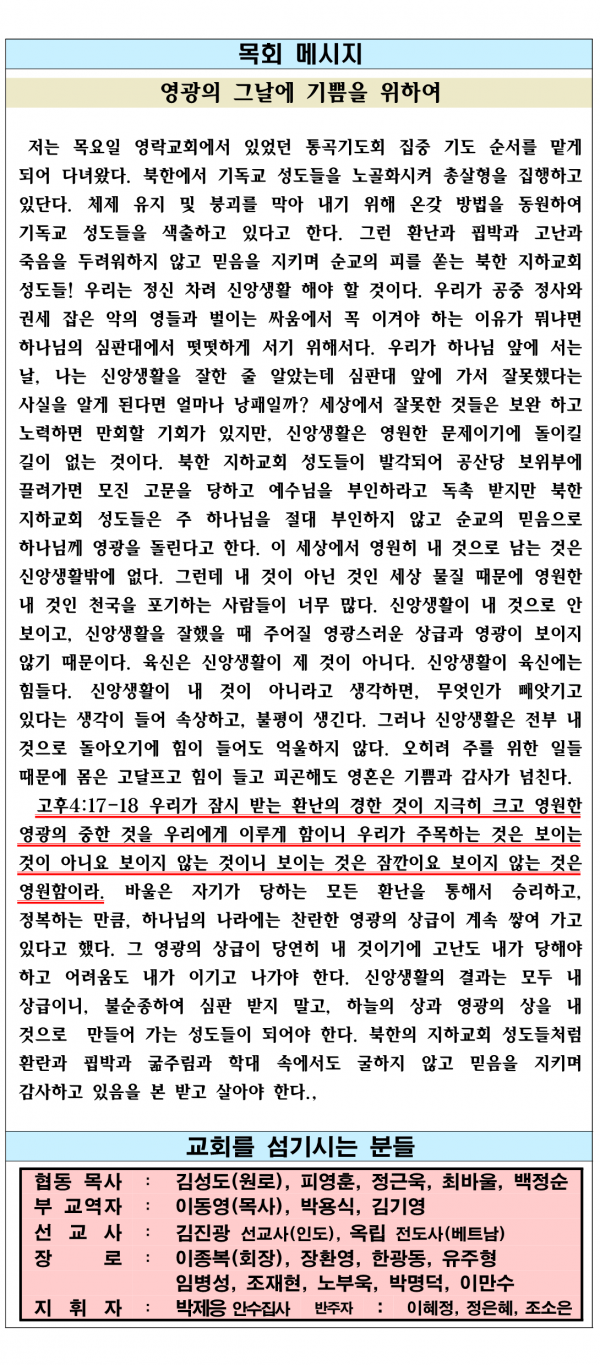 목회 메시지

영광의 그날에 기쁨을 위하여

저는 목요일 영락교회에서 있었던 통곡기도회 집중 기도 순서를 맡게 되어 다녀왔다. 북한에서 기독교 성도들을 노골화시켜 총살형을 집행하고 있단다. 체제 유지 및 붕괴를 막아 내기 위해 온갖 방법을 동원하여 기독교 성도들을 색출하고 있다고 한다. 그런 환난과 핍박과 고난과 죽음을 두려워하지 않고 믿음을 지키며 순교의 피를 쏟는 북한 지하교회 성도들! 우리는 정신 차려 신앙생활 해야 할 것이다. 우리가 공중 정사와 권세 잡은 악의 영들과 벌이는 싸움에서 꼭 이겨야 하는 이유가 뭐냐면 하나님의 심판대에서 떳떳하게 서기 위해서다. 우리가 하나님 앞에 서는 날, 나는 신앙생활을 잘한 줄 알았는데 심판대 앞에 가서 잘못했다는 사실을 알게 된다면 얼마나 낭패일까? 세상에서 잘못한 것들은 보완 하고 노력하면 만회할 기회가 있지만, 신앙생활은 영원한 문제이기에 돌이킬 길이 없는 것이다. 북한 지하교회 성도들이 발각되어 공산당 보위부에 끌려가면 모진 고문을 당하고 예수님을 부인하라고 독촉 받지만 북한 지하교회 성도들은 주 하나님을 절대 부인하지 않고 순교의 믿음으로 하나님께 영광을 돌린다고 한다. 이 세상에서 영원히 내 것으로 남는 것은 신앙생활밖에 없다. 그런데 내 것이 아닌 것인 세상 물질 때문에 영원한 내 것인 천국을 포기하는 사람들이 너무 많다. 신앙생활이 내 것으로 안 보이고, 신앙생활을 잘했을 때 주어질 영광스러운 상급과 영광이 보이지 않기 때문이다. 육신은 신앙생활이 제 것이 아니다. 신앙생활이 육신에는 힘들다. 신앙생활이 내 것이 아니라고 생각하면, 무엇인가 빼앗기고 있다는 생각이 들어 속상하고, 불평이 생긴다. 그러나 신앙생활은 전부 내 것으로 돌아오기에 힘이 들어도 억울하지 않다. 오히려 주를 위한 일들 때문에 몸은 고달프고 힘이 들고 피곤해도 영혼은 기쁨과 감사가 넘친다.

고후4:17-18 우리가 잠시 받는 환난의 경한 것이 지극히 크고 영원한 영광의 중한 것을 우리에게 이루게 함이니 우리가 주목하는 것은 보이는 것이 아니요 보이지 않는 것이니 보이는 것은 잠깐이요 보이지 않는 것은 영원함이라. 바울은 자기가 당하는 모든 환난을 통해서 승리하고, 정복하는 만큼, 하나님의 나라에는 찬란한 영광의 상급이 계속 쌓여 가고 있다고 했다. 그 영광의 상급이 당연히 내 것이기에 고난도 내가 당해야 하고 어려움도 내가 이기고 나가야 한다. 신앙생활의 결과는 모두 내 상급이니, 불순종하여 심판 받지 말고, 하늘의 상과 영광의 상을 내 것으로 만들어 가는 성도들이 되어야 한다. 북한의 지하교회 성도들처럼 환란과 핍박과 굶주림과 학대 속에서도 굴하지 않고 믿음을 지키며 감사하고 있음을 본 받고 살아야 한다.,

교회를 섬기시는 분들

협동 목사 : 김성도(원로), 피영훈, 정근욱, 최바울, 백정순
부 교역자 : 이동영(목사), 박용식, 김기영
선 교 사 : 김진광 선교사(인도), 옥립 전도사(베트남)
장 로 : 이종복(회장), 장환영, 한광동, 유주형
임병성, 조재현, 노부욱, 박명덕, 이만수
지 휘 자 : 박제응 안수집사 반주자 : 이혜정, 정은혜, 조소은